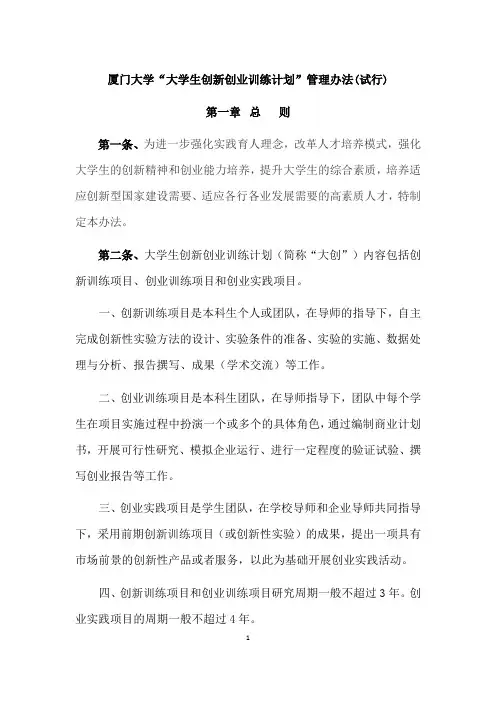 厦门大学“大学生创新创业训练计划”管理办法(试行)

第一章 总 则

第一条、为进一步强化实践育人理念，改革人才培养模式，强化大学生的创新精神和创业能力培养，提升大学生的综合素质，培养适应创新型国家建设需要、适应各行各业发展需要的高素质人才，特制定本办法。

第二条、大学生创新创业训练计划（简称“大创”）内容包括创新训练项目、创业训练项目和创业实践项目。

一、创新训练项目是本科生个人或团队，在导师的指导下，自主完成创新性实验方法的设计、实验条件的准备、实验的实施、数据处理与分析、报告撰写、成果（学术交流）等工作。

二、创业训练项目是本科生团队，在导师指导下，团队中每个学生在项目实施过程中扮演一个或多个的具体角色，通过编制商业计划书，开展可行性研究、模拟企业运行、进行一定程度的验证试验、撰写创业报告等工作。

三、创业实践项目是学生团队，在学校导师和企业导师共同指导下，采用前期创新训练项目（或创新性实验）的成果，提出一项具有市场前景的创新性产品或者服务，以此为基础开展创业实践活动。

四、创新训练项目和创业训练项目研究周期一般不超过3年。创业实践项目的周期一般不超过4年。

1